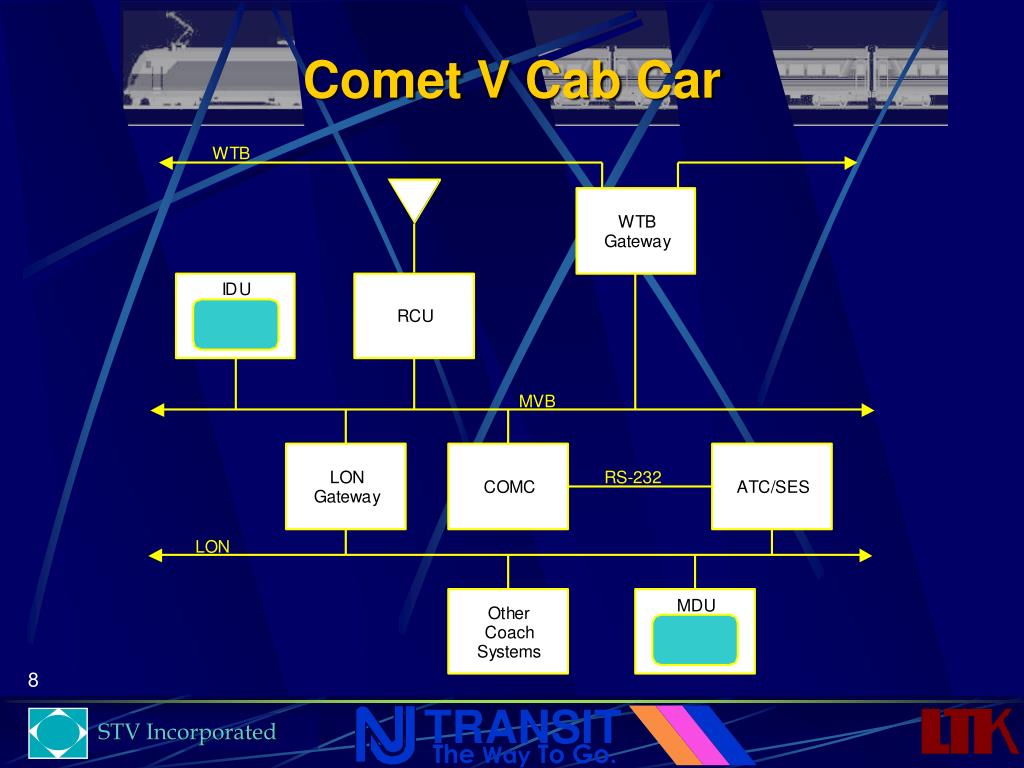 Comet V Cab Car

WTB

WTB Gateway

IDU

RCU

MVB

LON Gateway

COMC

RS-232

ATC/SES

LON

Other Coach Systems

MDU

8

STV Incorporated

NJ TRANSIT
The Way To Go.

LTK